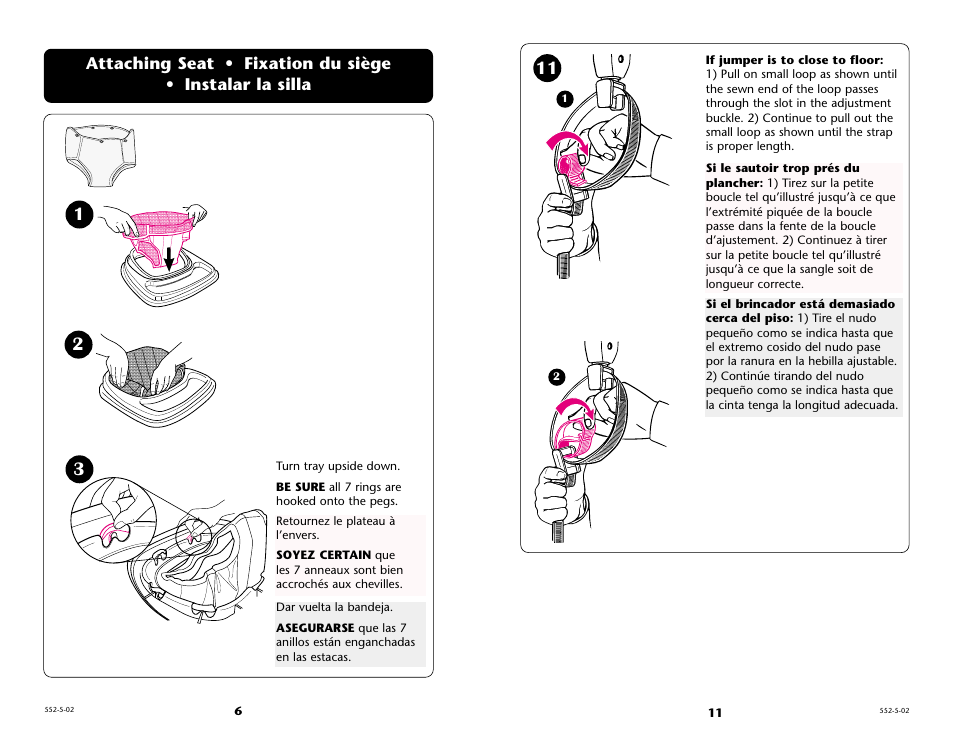 Attaching Seat • Fixation du siège • Instalar la silla

1

2

3

Turn tray upside down.

**BE SURE** all 7 rings are hooked onto the pegs.

Retournez le plateau à l'envers.

**SOYEZ CERTAIN** que les 7 anneaux sont bien accrochés aux chevilles.

Dar vuelta la bandeja.

**ASEGURARSE** que las 7 anillos están enganchadas en las estacas.

552-5-02

6

11

1

2

**If jumper is to close to floor:** 1) Pull on small loop as shown until the sewn end of the loop passes through the slot in the adjustment buckle. 2) Continue to pull out the small loop as shown until the strap is proper length.

**Si le sautoir trop prés du plancher:** 1) Tirez sur la petite boucle tel qu'illustré jusqu'à ce que l'extrémité piquée de la boucle passe dans la fente de la boucle d'ajustement. 2) Continuez à tirer sur la petite boucle tel qu'illustré jusqu'à ce que la sangle soit de longueur correcte.

**Si el brincador está demasiado cerca del piso:** 1) Tire el nudo pequeño como se indica hasta que el extremo cosido del nudo pase por la ranura en la hebilla ajustable. 2) Continúe tirando del nudo pequeño como se indica hasta que la cinta tenga la longitud adecuada.

11

552-5-02